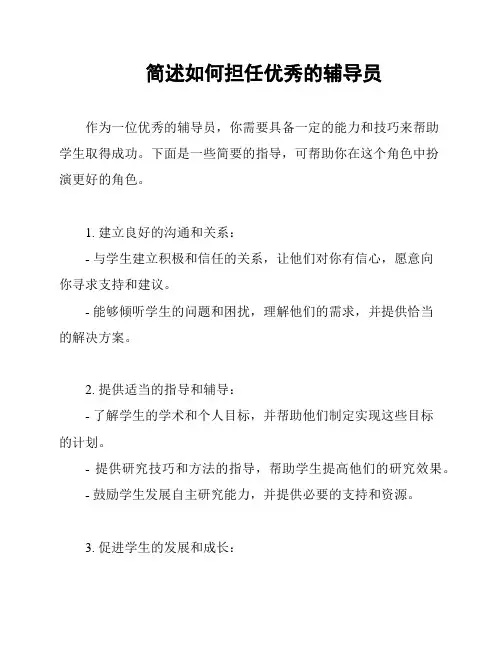 简述如何担任优秀的辅导员

作为一位优秀的辅导员，你需要具备一定的能力和技巧来帮助学生取得成功。下面是一些简要的指导，可帮助你在这个角色中扮演更好的角色。

1. 建立良好的沟通和关系：

- 与学生建立积极和信任的关系，让他们对你有信心，愿意向你寻求支持和建议。

- 能够倾听学生的问题和困扰，理解他们的需求，并提供恰当的解决方案。

2. 提供适当的指导和辅导：

- 了解学生的学术和个人目标，并帮助他们制定实现这些目标的计划。

- 提供研究技巧和方法的指导，帮助学生提高他们的研究效果。

- 鼓励学生发展自主研究能力，并提供必要的支持和资源。

3. 促进学生的发展和成长：